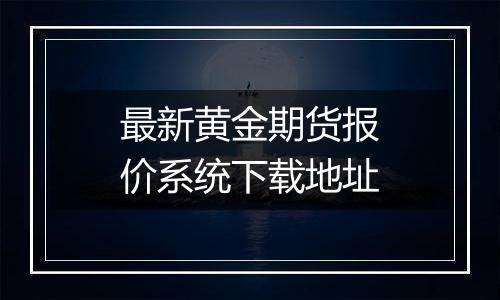 最新黄金期货报价系统下载地址